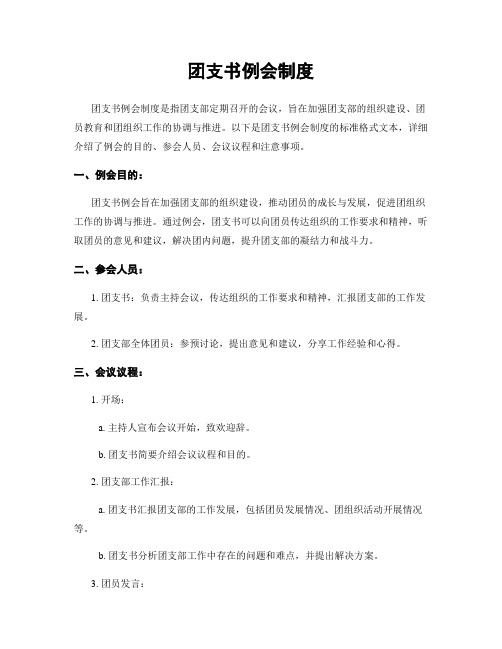 团支书例会制度

团支书例会制度是指团支部定期召开的会议，旨在加强团支部的组织建设、团员教育和团组织工作的协调与推进。以下是团支书例会制度的标准格式文本，详细介绍了例会的目的、参会人员、会议议程和注意事项。

一、例会目的：

团支书例会旨在加强团支部的组织建设，推动团员的成长与发展，促进团组织工作的协调与推进。通过例会，团支书可以向团员传达组织的工作要求和精神，听取团员的意见和建议，解决团内问题，提升团支部的凝结力和战斗力。

二、参会人员：

1. 团支书：负责主持会议，传达组织的工作要求和精神，汇报团支部的工作发展。

2. 团支部全体团员：参预讨论，提出意见和建议，分享工作经验和心得。

三、会议议程：

1. 开场：

a. 主持人宣布会议开始，致欢迎辞。

b. 团支书简要介绍会议议程和目的。

2. 团支部工作汇报：

a. 团支书汇报团支部的工作发展，包括团员发展情况、团组织活动开展情况等。

b. 团支书分析团支部工作中存在的问题和难点，并提出解决方案。

3. 团员发言：